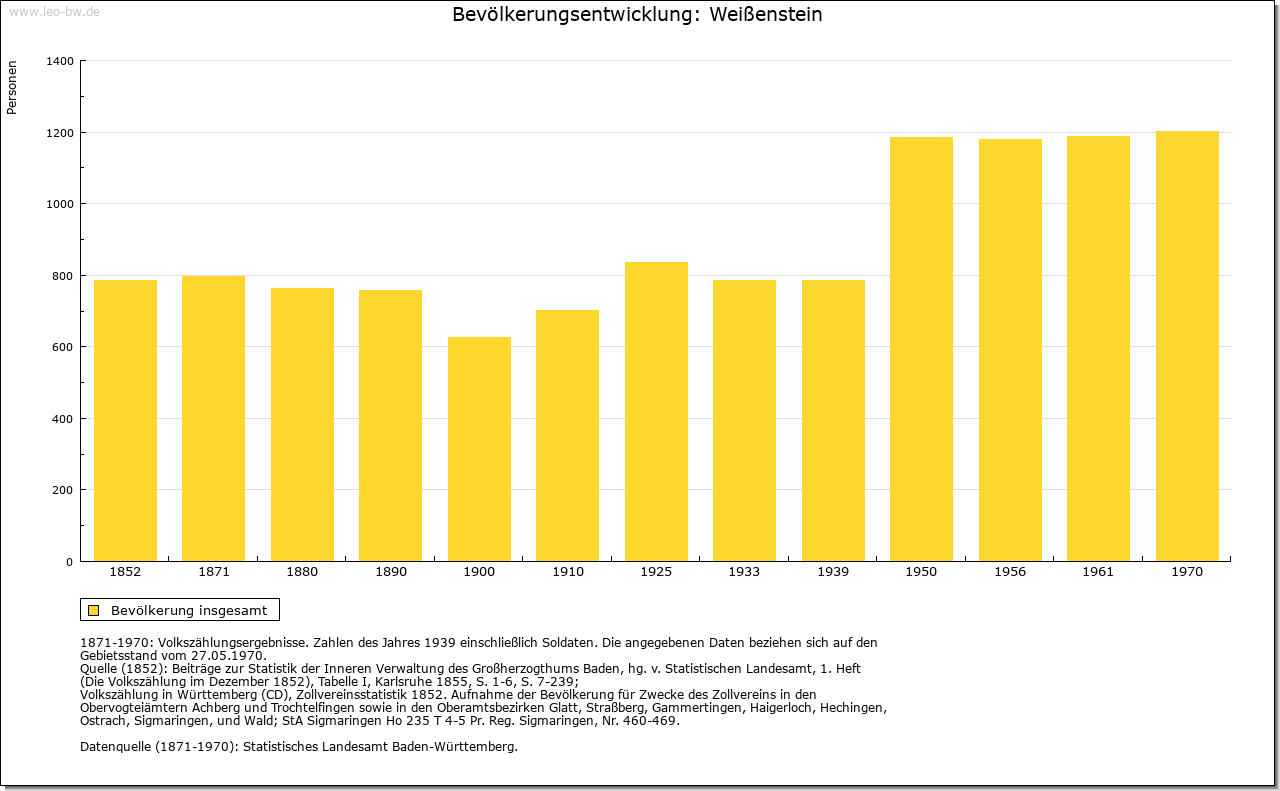 www.leo-bw.de

Bevölkerungsentwicklung: Weißenstein

Personen

1400
1200
1000
800
600
400
200
0

1852 1871 1880 1890 1900 1910 1925 1933 1939 1950 1956 1961 1970

Bevölkerung insgesamt

1871-1970: Volkszählungsergebnisse. Zahlen des Jahres 1939 einschließlich Soldaten. Die angegebenen Daten beziehen sich auf den Gebietsstand vom 27.05.1970.
Quelle (1852): Beiträge zur Statistik der Inneren Verwaltung des Großherzogthums Baden, hg. v. Statistischen Landesamt, 1. Heft (Die Volkszählung im Dezember 1852), Tabelle I, Karlsruhe 1855, S. 1-6, S. 7-239;
Volkszählung in Württemberg (CD), Zollvereinsstatistik 1852. Aufnahme der Bevölkerung für Zwecke des Zollvereins in den Obervogteiämtern Achberg und Trochtelfingen sowie in den Oberamtsbezirken Glatt, Straßberg, Gammertingen, Haigerloch, Hechingen, Ostrach, Sigmaringen, und Wald; StA Sigmaringen Ho 235 T 4-5 Pr. Reg. Sigmaringen, Nr. 460-469.

Datenquelle (1871-1970): Statistisches Landesamt Baden-Württemberg.